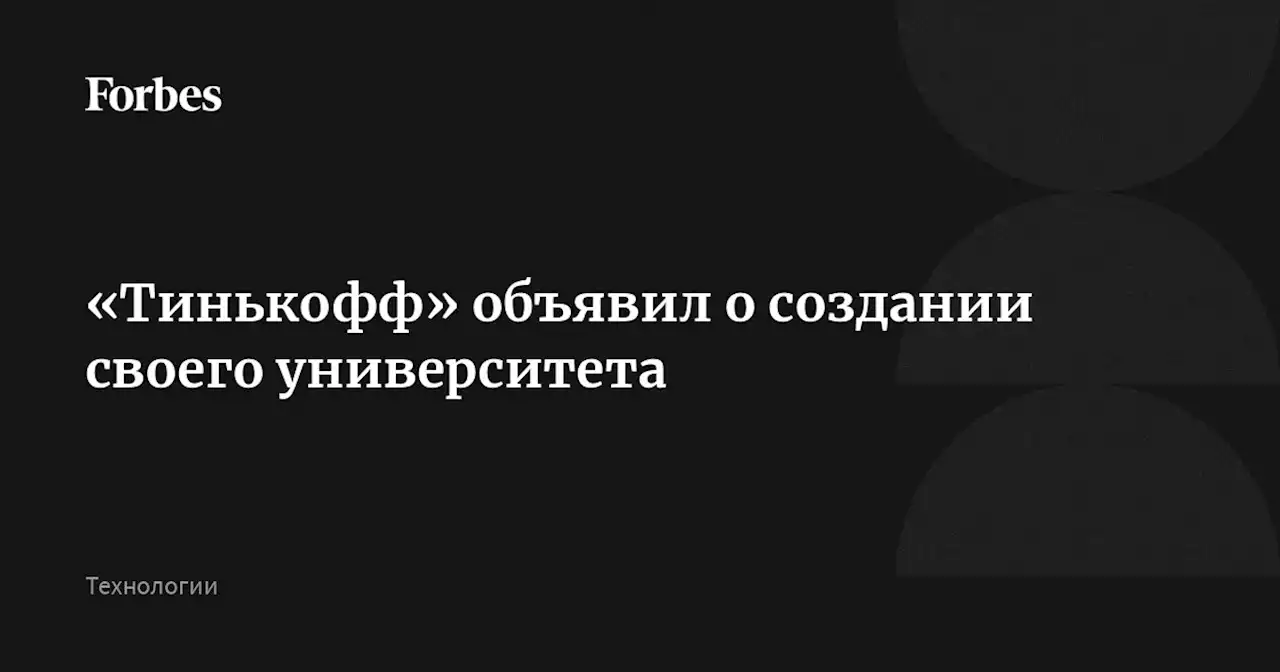 Forbes

«Тинькофф» объявил о создании своего университета

Технологии